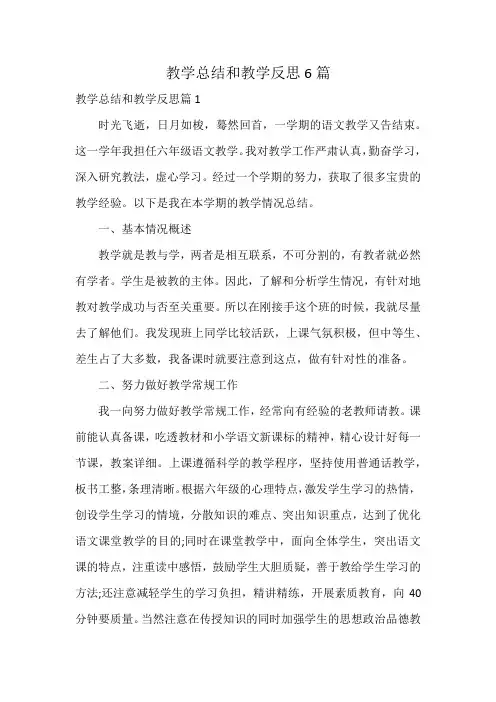 教学总结和教学反思 6 篇

教学总结和教学反思篇 1

时光飞逝，日月如梭，蓦然回首，一学期的语文教学又告结束。这一学年我担任六年级语文教学。我对教学工作严肃认真，勤奋学习，深入研究教法，虚心学习。经过一个学期的努力，获取了很多宝贵的教学经验。以下是我在本学期的教学情况总结。

一、基本情况概述

教学就是教与学，两者是相互联系，不可分割的，有教者就必然有学者。学生是被教的主体。因此，了解和分析学生情况，有针对地教对教学成功与否至关重要。所以在刚接手这个班的时候，我就尽量去了解他们。我发现班上同学比较活跃，上课气氛积极，但中等生、差生占了大多数，我备课时就要注意到这点，做有针对性的准备。

二、努力做好教学常规工作

我一向努力做好教学常规工作，经常向有经验的老教师请教。课前能认真备课，吃透教材和小学语文新课标的精神，精心设计好每一节课，教案详细。上课遵循科学的教学程序，坚持使用普通话教学，板书工整，条理清晰。根据六年级的心理特点，激发学生学习的热情，创设学生学习的情境，分散知识的难点、突出知识重点，达到了优化语文课堂教学的目的;同时在课堂教学中，面向全体学生，突出语文课的特点，注重读中感悟，鼓励学生大胆质疑，善于教给学生学习的方法;还注意减轻学生的学习负担，精讲精练，开展素质教育，向 40 分钟要质量。当然注意在传授知识的同时加强学生的思想政治品德教